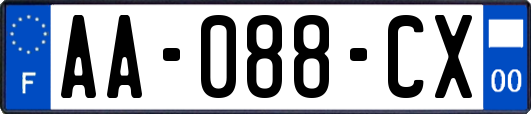 F
AA-088-CX
00